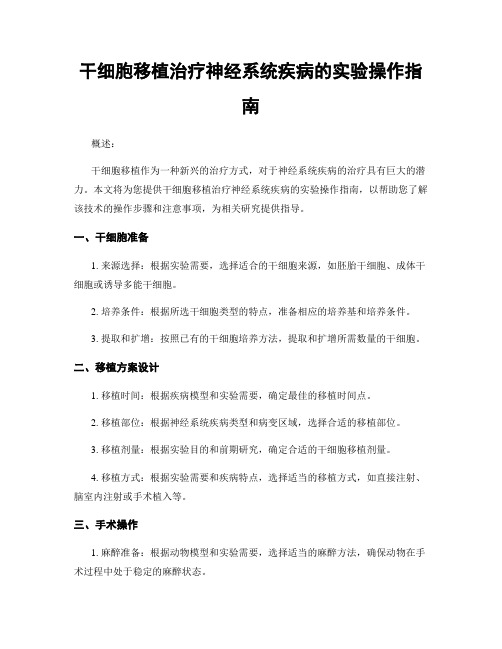 干细胞移植治疗神经系统疾病的实验操作指南

概述：

干细胞移植作为一种新兴的治疗方式，对于神经系统疾病的治疗具有巨大的潜力。本文将为您提供干细胞移植治疗神经系统疾病的实验操作指南，以帮助您了解该技术的操作步骤和注意事项，为相关研究提供指导。

一、干细胞准备

1. 来源选择：根据实验需要，选择适合的干细胞来源，如胚胎干细胞、成体干细胞或诱导多能干细胞。

2. 培养条件：根据所选干细胞类型的特点，准备相应的培养基和培养条件。

3. 提取和扩增：按照已有的干细胞培养方法，提取和扩增所需数量的干细胞。

二、移植方案设计

1. 移植时间：根据疾病模型和实验需要，确定最佳的移植时间点。

2. 移植部位：根据神经系统疾病类型和病变区域，选择合适的移植部位。

3. 移植剂量：根据实验目的和前期研究，确定合适的干细胞移植剂量。

4. 移植方式：根据实验需要和疾病特点，选择适当的移植方式，如直接注射、脑室内注射或手术植入等。

三、手术操作

1. 麻醉准备：根据动物模型和实验需要，选择适当的麻醉方法，确保动物在手术过程中处于稳定的麻醉状态。